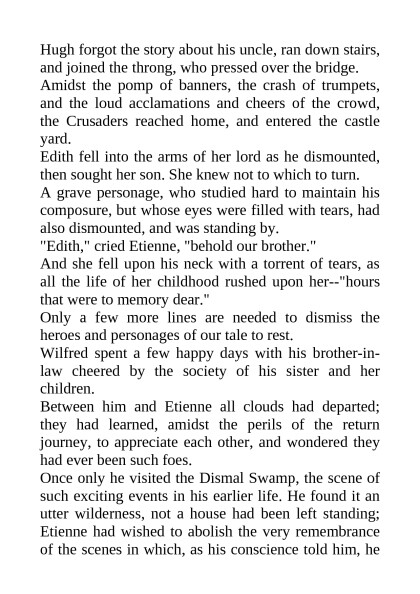 Hugh forgot the story about his uncle, ran down stairs, and joined the throng, who pressed over the bridge.

Amidst the pomp of banners, the crash of trumpets, and the loud acclamations and cheers of the crowd, the Crusaders reached home, and entered the castle yard.

Edith fell into the arms of her lord as he dismounted, then sought her son. She knew not to which to turn.

A grave personage, who studied hard to maintain his composure, but whose eyes were filled with tears, had also dismounted, and was standing by.

"Edith," cried Etienne, "behold our brother."

And she fell upon his neck with a torrent of tears, as all the life of her childhood rushed upon her--"hours that were to memory dear."

Only a few more lines are needed to dismiss the heroes and personages of our tale to rest.

Wilfred spent a few happy days with his brother-in-law cheered by the society of his sister and her children.

Between him and Etienne all clouds had departed; they had learned, amidst the perils of the return journey, to appreciate each other, and wondered they had ever been such foes.

Once only he visited the Dismal Swamp, the scene of such exciting events in his earlier life. He found it an utter wilderness, not a house had been left standing; Etienne had wished to abolish the very remembrance of the scenes in which, as his conscience told him, he